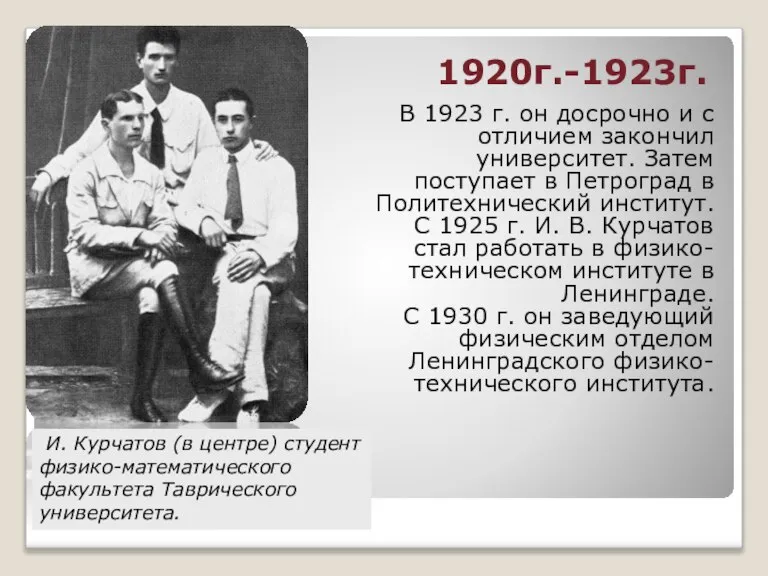 1920г.-1923г.

В 1923 г. он досрочно и с отличием закончил университет. Затем поступает в Петроград в Политехнический институт. С 1925 г. И. В. Курчатов стал работать в физико-техническом институте в Ленинграде.
С 1930 г. он заведующий физическим отделом Ленинградского физико-технического института.

И. Курчатов (в центре) студент физико-математического факультета Таврического университета.